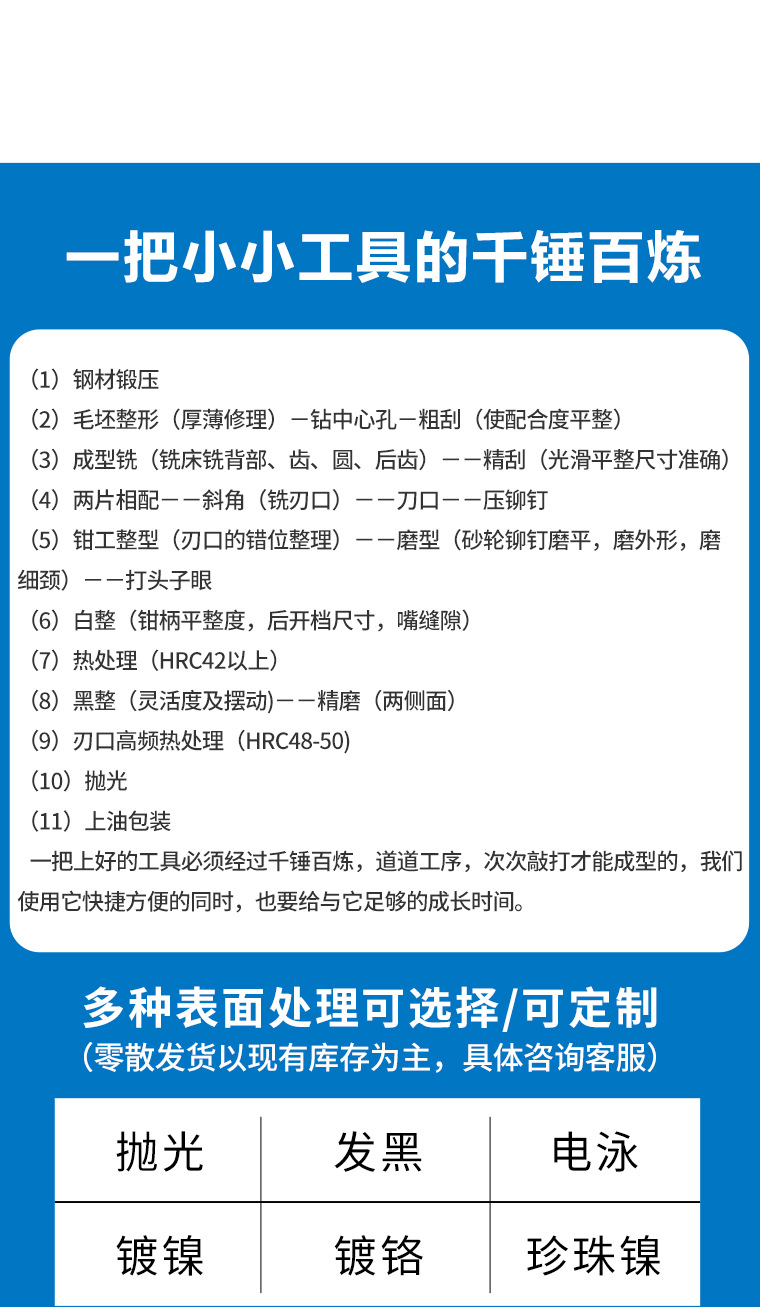 一把小小工具的千锤百炼

（1）钢材锻压
（2）毛坯整形（厚薄修理）－钻中心孔－粗刮（使配合度平整）
（3）成型铣（铣床铣背部、齿、圆、后齿）－－精刮（光滑平整尺寸准确）
（4）两片相配－－斜角（铣刃口）－－刀口－－压铆钉
（5）钳工整型（刃口的错位整理）－－磨型（砂轮铆钉磨平，磨外形，磨细颈）－－打头子眼
（6）白整（钳柄平整度，后开档尺寸，嘴缝隙）
（7）热处理（HRC42以上）
（8）黑整（灵活度及摆动)－－精磨（两侧面）
（9）刃口高频热处理（HRC48-50)
（10）抛光
（11）上油包装
一把上好的工具必须经过千锤百炼，道道工序，次次敲打才能成型的，我们使用它快捷方便的同时，也要给与它足够的成长时间。

多种表面处理可选择/可定制
（零散发货以现有库存为主，具体咨询客服）

| 抛光 | 发黑 | 电泳 |
|---|---|---|
| 镀镍 | 镀铬 | 珍珠镍 |